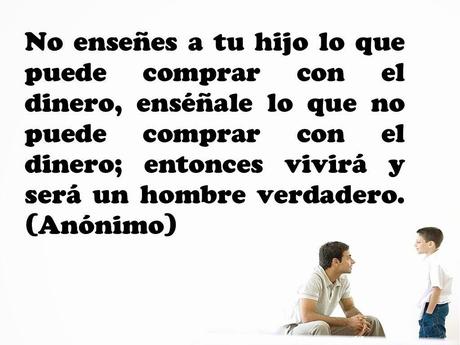 No enseñes a tu hijo lo que puede comprar con el dinero, enséñale lo que no puede comprar con el dinero; entonces vivirá y será un hombre verdadero. (Anónimo)